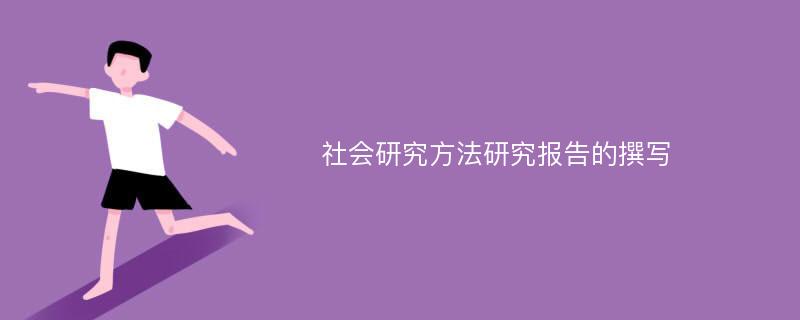 社会研究方法研究报告的撰写